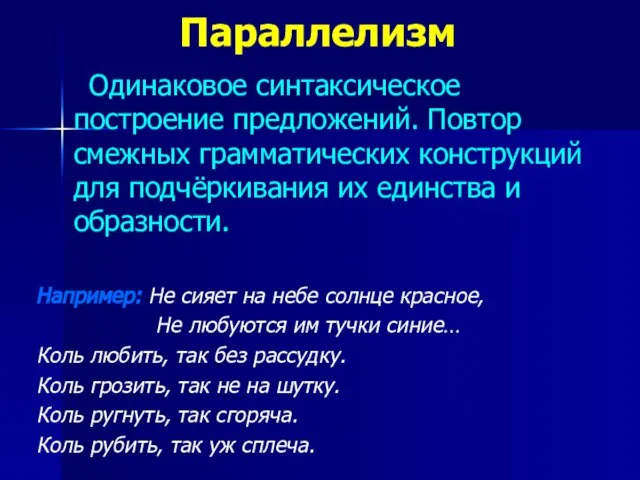 Параллелизм

Одинаковое синтаксическое построение предложений. Повтор смежных грамматических конструкций для подчёркивания их единства и образности.

Например: Не сияет на небе солнце красное,
Не любуются им тучки синие…
Коль любить, так без рассудку.
Коль грозить, так не на шутку.
Коль ругнуть, так сгоряча.
Коль рубить, так уж сплеча.